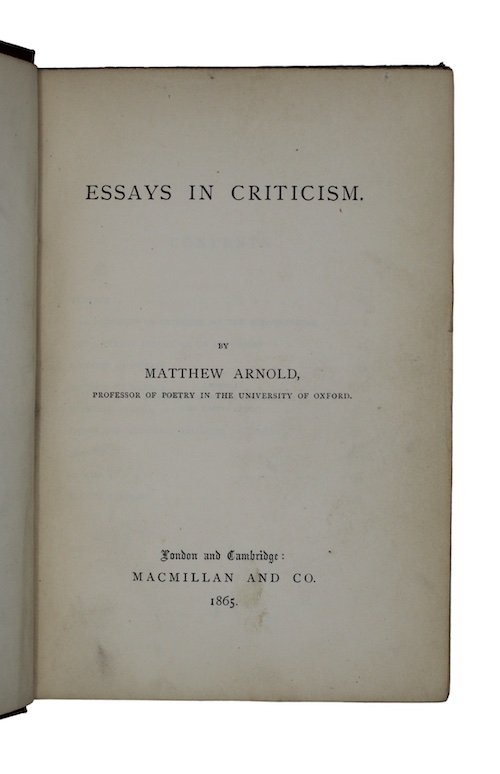 ESSAYS IN CRITICISM.

BY

MATTHEW ARNOLD,

PROFESSOR OF POETRY IN THE UNIVERSITY OF OXFORD.

London and Cambridge:
MACMILLAN AND CO.
1865.